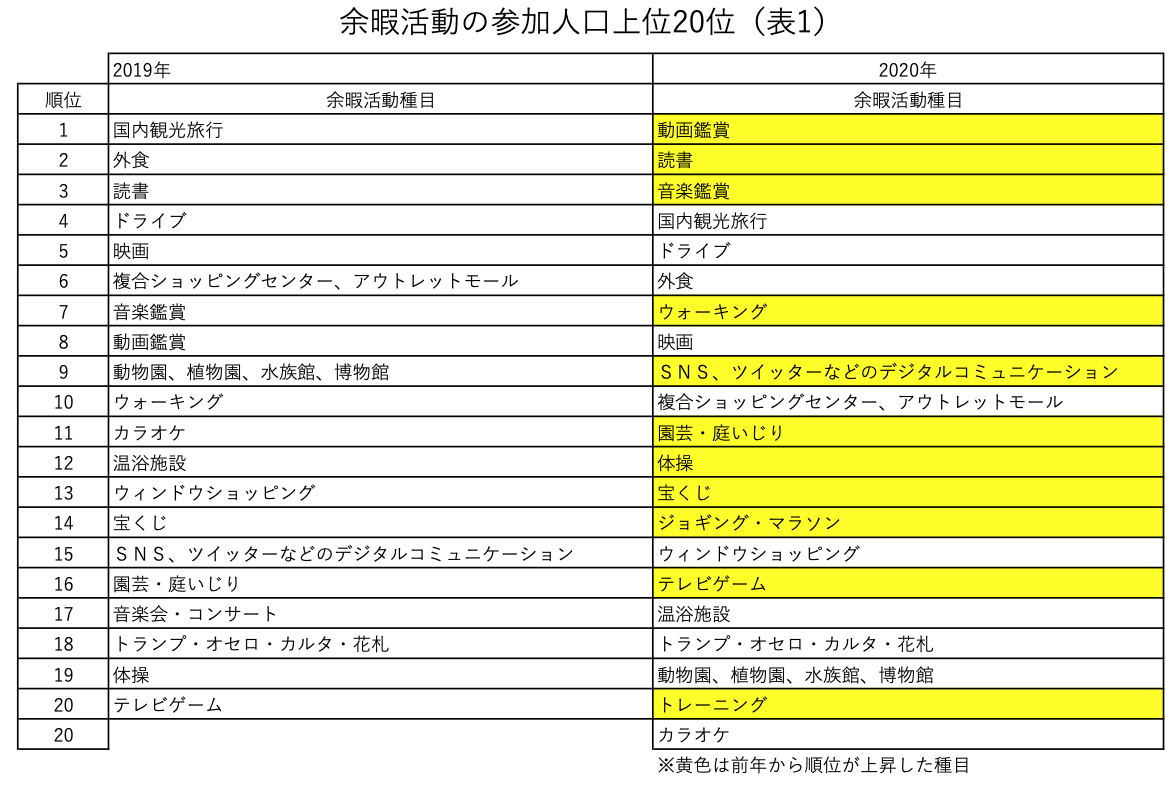 余暇活動の参加人口上位20位（表1）

| | 2019年 | 2020年 |
|---|---|---|
| 順位 | 余暇活動種目 | 余暇活動種目 |
| 1 | 国内観光旅行 | 動画鑑賞 |
| 2 | 外食 | 読書 |
| 3 | 読書 | 音楽鑑賞 |
| 4 | ドライブ | 国内観光旅行 |
| 5 | 映画 | ドライブ |
| 6 | 複合ショッピングセンター、アウトレットモール | 外食 |
| 7 | 音楽鑑賞 | ウォーキング |
| 8 | 動画鑑賞 | 映画 |
| 9 | 動物園、植物園、水族館、博物館 | ＳＮＳ、ツイッターなどのデジタルコミュニケーション |
| 10 | ウォーキング | 複合ショッピングセンター、アウトレットモール |
| 11 | カラオケ | 園芸・庭いじり |
| 12 | 温浴施設 | 体操 |
| 13 | ウィンドウショッピング | 宝くじ |
| 14 | 宝くじ | ジョギング・マラソン |
| 15 | ＳＮＳ、ツイッターなどのデジタルコミュニケーション | ウィンドウショッピング |
| 16 | 園芸・庭いじり | テレビゲーム |
| 17 | 音楽会・コンサート | 温浴施設 |
| 18 | トランプ・オセロ・カルタ・花札 | トランプ・オセロ・カルタ・花札 |
| 19 | 体操 | 動物園、植物園、水族館、博物館 |
| 20 | テレビゲーム | トレーニング |
| 20 | | カラオケ |

※黄色は前年から順位が上昇した種目